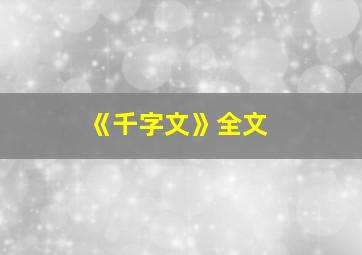 《千字文》全文